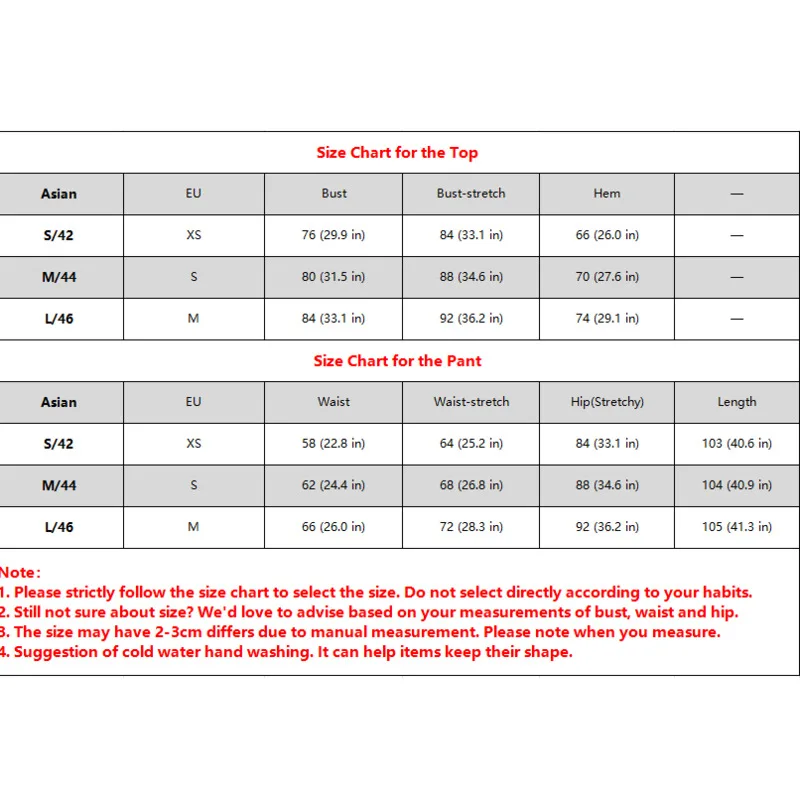 Size Chart for the Top

| Asian | EU | Bust | Bust-stretch | Hem | — |
|---|---|---|---|---|---|
| S/42 | XS | 76 (29.9 in) | 84 (33.1 in) | 66 (26.0 in) | — |
| M/44 | S | 80 (31.5 in) | 88 (34.6 in) | 70 (27.6 in) | — |
| L/46 | M | 84 (33.1 in) | 92 (36.2 in) | 74 (29.1 in) | — |

Size Chart for the Pant

| Asian | EU | Waist | Waist-stretch | Hip(Stretchy) | Length |
|---|---|---|---|---|---|
| S/42 | XS | 58 (22.8 in) | 64 (25.2 in) | 84 (33.1 in) | 103 (40.6 in) |
| M/44 | S | 62 (24.4 in) | 68 (26.8 in) | 88 (34.6 in) | 104 (40.9 in) |
| L/46 | M | 66 (26.0 in) | 72 (28.3 in) | 92 (36.2 in) | 105 (41.3 in) |

Note:
1. Please strictly follow the size chart to select the size. Do not select directly according to your habits.
2. Still not sure about size? We'd love to advise based on your measurements of bust, waist and hip.
3. The size may have 2-3cm differs due to manual measurement. Please note when you measure.
4. Suggestion of cold water hand washing. It can help items keep their shape.